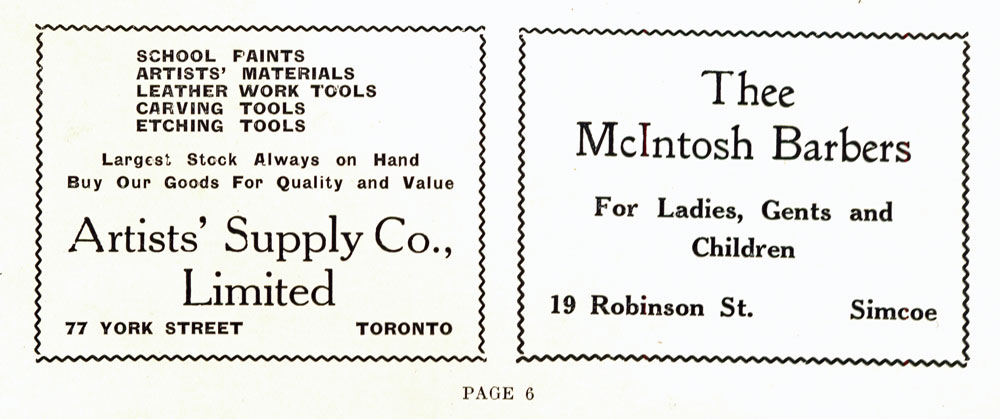 SCHOOL PAINTS
ARTISTS' MATERIALS
LEATHER WORK TOOLS
CARVING TOOLS
ETCHING TOOLS

Largest Stock Always on Hand
Buy Our Goods For Quality and Value

Artists' Supply Co., Limited

77 YORK STREET TORONTO

Thee McIntosh Barbers

For Ladies, Gents and Children

19 Robinson St. Simcoe

PAGE 6